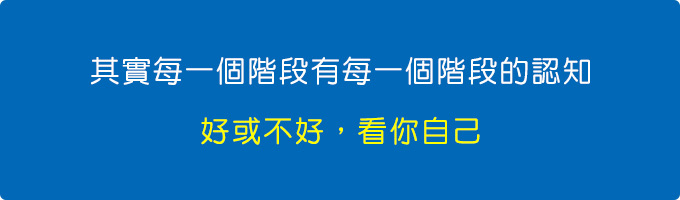 其實每一個階段有每一個階段的認知

好或不好，看你自己